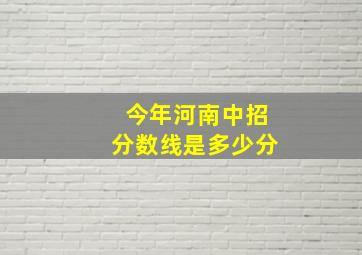 今年河南中招
分数线是多少分